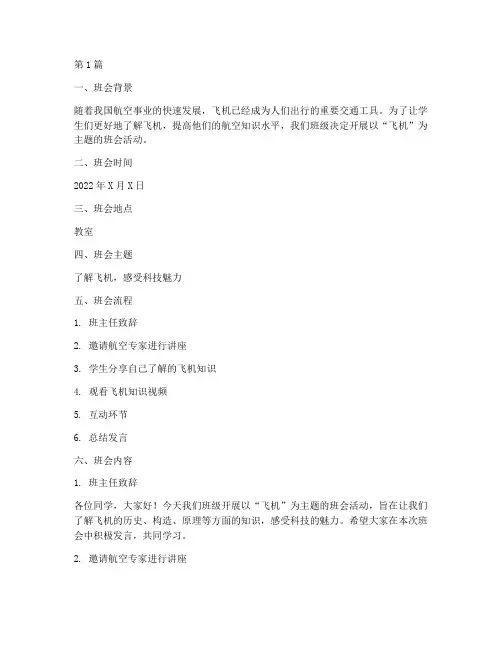 第1篇

一、班会背景

随着我国航空事业的快速发展，飞机已经成为人们出行的重要交通工具。为了让学生们更好地了解飞机，提高他们的航空知识水平，我们班级决定开展以“飞机”为主题的班会活动。

二、班会时间

2022年X月X日

三、班会地点

教室

四、班会主题

了解飞机，感受科技魅力

五、班会流程

1. 班主任致辞

2. 邀请航空专家进行讲座

3. 学生分享自己了解的飞机知识

4. 观看飞机知识视频

5. 互动环节

6. 总结发言

六、班会内容

1. 班主任致辞

各位同学，大家好！今天我们班级开展以“飞机”为主题的班会活动，旨在让我们了解飞机的历史、构造、原理等方面的知识，感受科技的魅力。希望大家在本次班会中积极发言，共同学习。

2. 邀请航空专家进行讲座